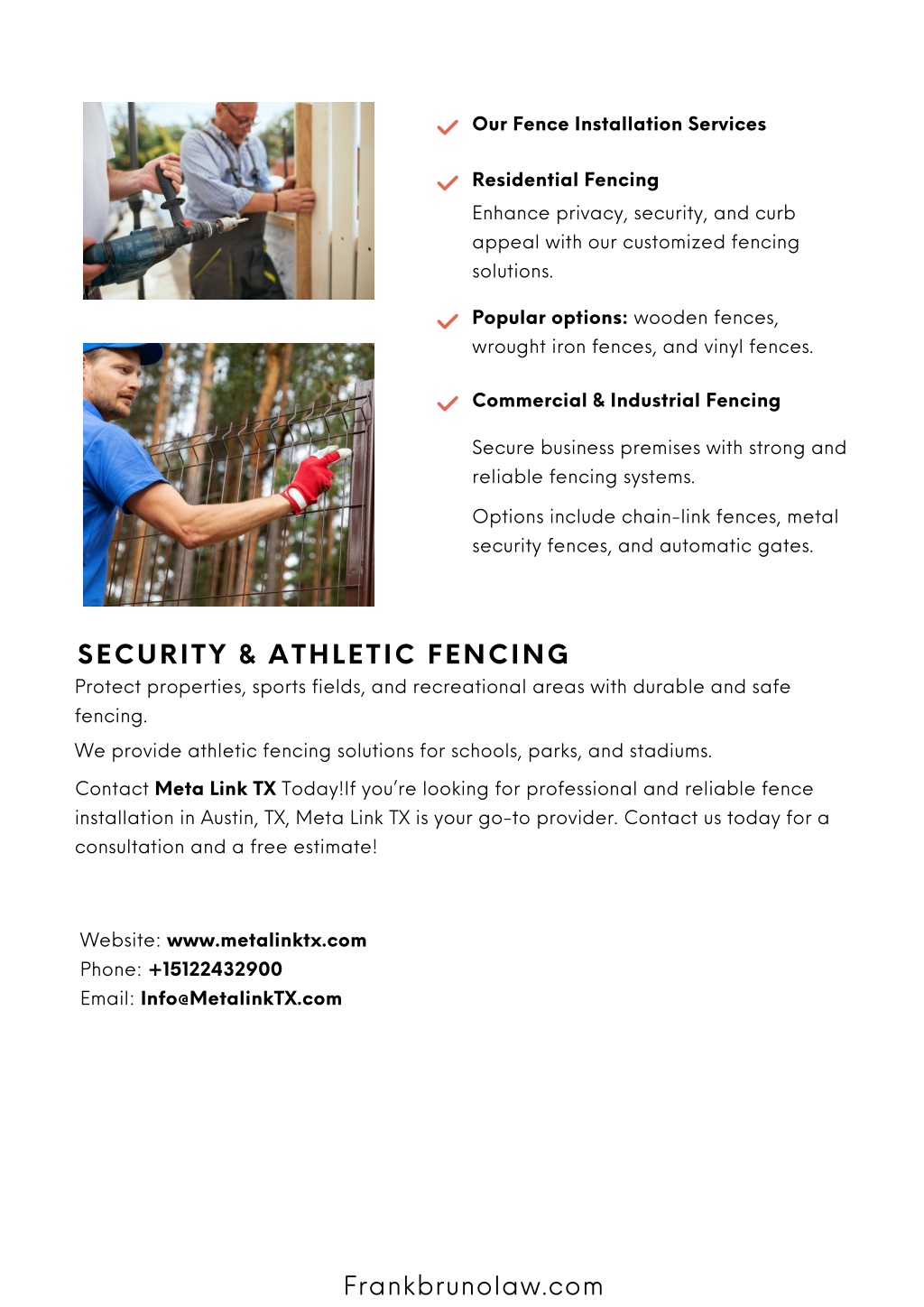 Our Fence Installation Services

Residential Fencing

Enhance privacy, security, and curb appeal with our customized fencing solutions.

Popular options: wooden fences, wrought iron fences, and vinyl fences.

Commercial & Industrial Fencing

Secure business premises with strong and reliable fencing systems.

Options include chain-link fences, metal security fences, and automatic gates.

SECURITY & ATHLETIC FENCING

Protect properties, sports fields, and recreational areas with durable and safe fencing.

We provide athletic fencing solutions for schools, parks, and stadiums.

Contact Meta Link TX Today!If you're looking for professional and reliable fence installation in Austin, TX, Meta Link TX is your go-to provider. Contact us today for a consultation and a free estimate!

Website: www.metalinktx.com
Phone: +15122432900
Email: Info@MetalinkTX.com

Frankbrunolaw.com